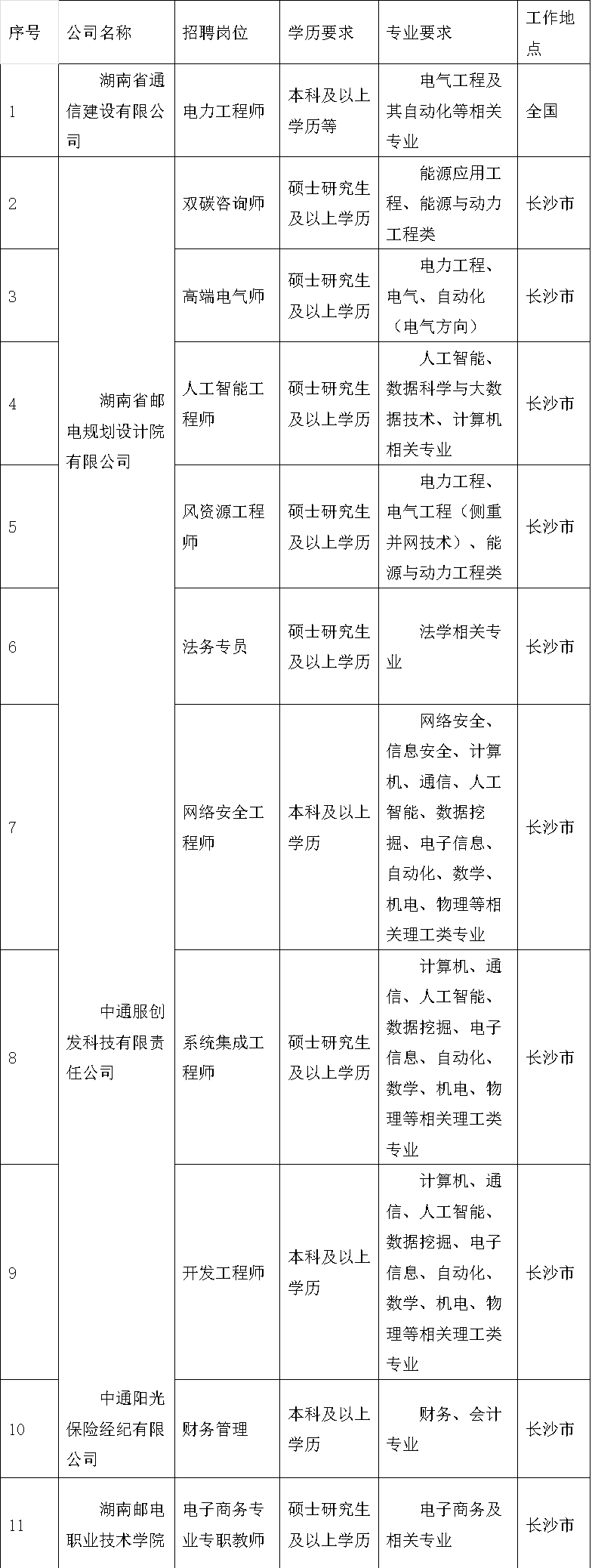 | 序号 | 公司名称 | 招聘岗位 | 学历要求 | 专业要求 | 工作地点 |
|---|---|---|---|---|---|
| 1 | 湖南省通信建设有限公司 | 电力工程师 | 本科及以上学历等 | 电气工程及其自动化等相关专业 | 全国 |
| 2 | 湖南省邮电规划设计院有限公司 | 双碳咨询师 | 硕士研究生及以上学历 | 能源应用工程、能源与动力工程类 | 长沙市 |
| 3 | | 高端电气师 | 硕士研究生及以上学历 | 电力工程、电气、自动化（电气方向） | 长沙市 |
| 4 | | 人工智能工程师 | 硕士研究生及以上学历 | 人工智能、数据科学与大数据技术、计算机相关专业 | 长沙市 |
| 5 | | 风资源工程师 | 硕士研究生及以上学历 | 电力工程、电气工程（侧重并网技术）、能源与动力工程类 | 长沙市 |
| 6 | | 法务专员 | 硕士研究生及以上学历 | 法学相关专业 | 长沙市 |
| 7 | 中通服创发科技有限责任公司 | 网络安全工程师 | 本科及以上学历 | 网络安全、信息安全、计算机、通信、人工智能、数据挖掘、电子信息、自动化、数学、机电、物理等相关理工类专业 | 长沙市 |
| 8 | | 系统集成工程师 | 硕士研究生及以上学历 | 计算机、通信、人工智能、数据挖掘、电子信息、自动化、数学、机电、物理等相关理工类专业 | 长沙市 |
| 9 | | 开发工程师 | 本科及以上学历 | 计算机、通信、人工智能、数据挖掘、电子信息、自动化、数学、机电、物理等相关理工类专业 | 长沙市 |
| 10 | 中通阳光保险经纪有限公司 | 财务管理 | 本科及以上学历 | 财务、会计专业 | 长沙市 |
| 11 | 湖南邮电职业技术学院 | 电子商务专业专职教师 | 硕士研究生及以上学历 | 电子商务及相关专业 | 长沙市 |